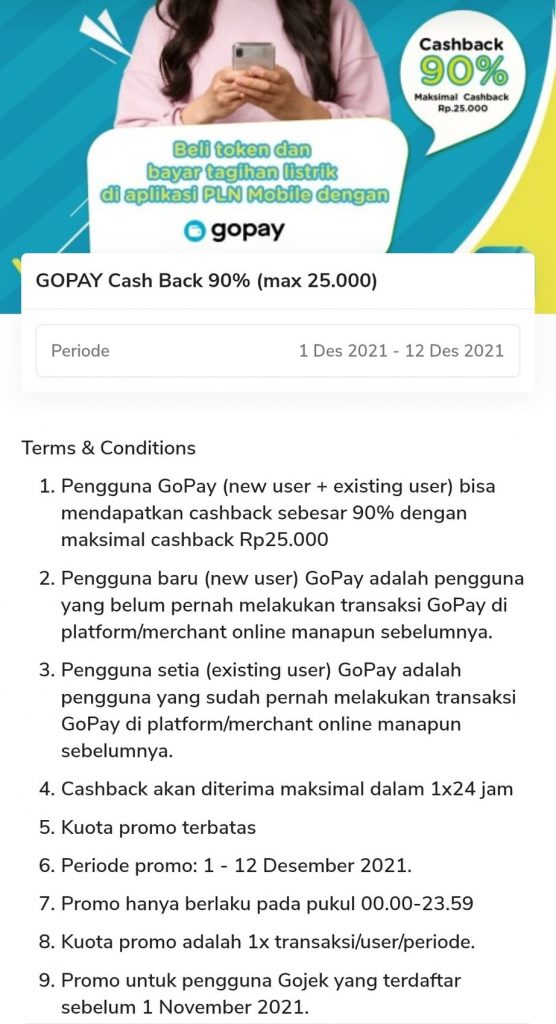 Cashback
90%
Maksimal Cashback
Rp.25.000

Beli token dan bayar tagihan listrik di aplikasi PLN Mobile dengan

gopay

GOPAY Cash Back 90% (max 25.000)

Periode
1 Des 2021 - 12 Des 2021

Terms & Conditions

1. Pengguna GoPay (new user + existing user) bisa mendapatkan cashback sebesar 90% dengan maksimal cashback Rp25.000

2. Pengguna baru (new user) GoPay adalah pengguna yang belum pernah melakukan transaksi GoPay di platform/merchant online manapun sebelumnya.

3. Pengguna setia (existing user) GoPay adalah pengguna yang sudah pernah melakukan transaksi GoPay di platform/merchant online manapun sebelumnya.

4. Cashback akan diterima maksimal dalam 1x24 jam

5. Kuota promo terbatas

6. Periode promo: 1 - 12 Desember 2021.

7. Promo hanya berlaku pada pukul 00.00-23.59

8. Kuota promo adalah 1x transaksi/user/periode.

9. Promo untuk pengguna Gojek yang terdaftar sebelum 1 November 2021.